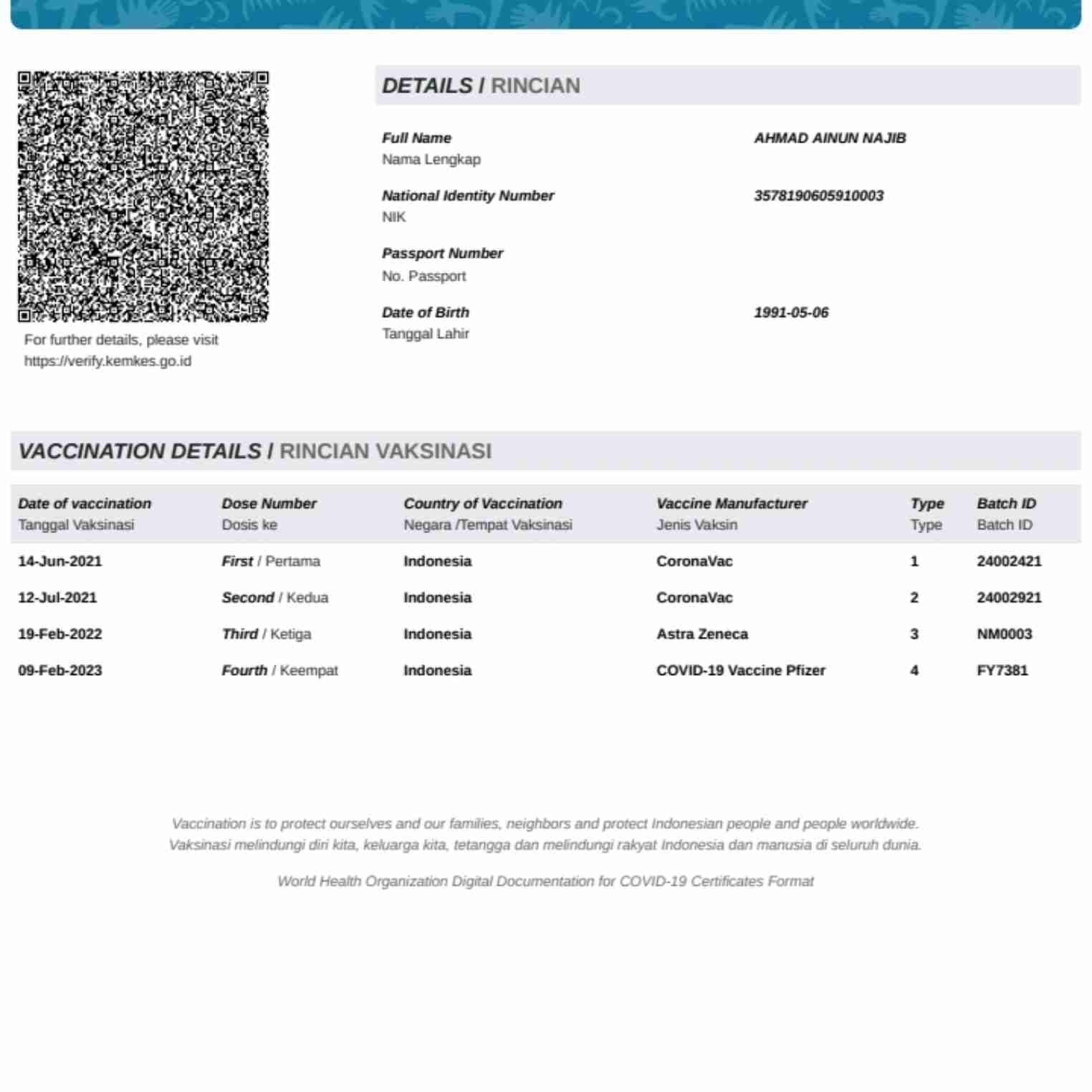 For further details, please visit https://verify.kemkes.go.id

DETAILS / RINCIAN

Full Name
Nama Lengkap
AHMAD AINUN NAJIB

National Identity Number
NIK
3578190605910003

Passport Number
No. Passport

Date of Birth
Tanggal Lahir
1991-05-06

VACCINATION DETAILS / RINCIAN VAKSINASI

| Date of vaccination Tanggal Vaksinasi | Dose Number Dosis ke | Country of Vaccination Negara /Tempat Vaksinasi | Vaccine Manufacturer Jenis Vaksin | Type Type | Batch ID Batch ID |
|---|---|---|---|---|---|
| 14-Jun-2021 | First / Pertama | Indonesia | CoronaVac | 1 | 24002421 |
| 12-Jul-2021 | Second / Kedua | Indonesia | CoronaVac | 2 | 24002921 |
| 19-Feb-2022 | Third / Ketiga | Indonesia | Astra Zeneca | 3 | NM0003 |
| 09-Feb-2023 | Fourth / Keempat | Indonesia | COVID-19 Vaccine Pfizer | 4 | FY7381 |

Vaccination is to protect ourselves and our families, neighbors and protect Indonesian people and people worldwide.
Vaksinasi melindungi diri kita, keluarga kita, tetangga dan melindungi rakyat Indonesia dan manusia di seluruh dunia.

World Health Organization Digital Documentation for COVID-19 Certificates Format